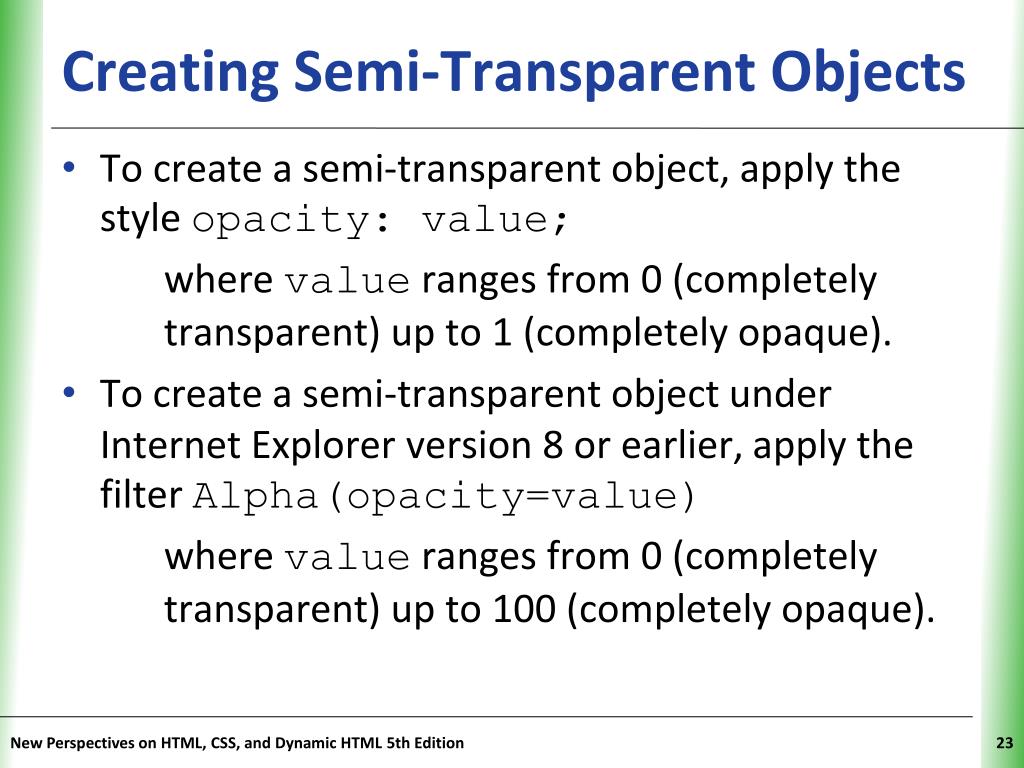 Creating Semi-Transparent Objects

• To create a semi-transparent object, apply the style opacity: value;

where value ranges from 0 (completely transparent) up to 1 (completely opaque).

• To create a semi-transparent object under Internet Explorer version 8 or earlier, apply the filter Alpha(opacity=value)

where value ranges from 0 (completely transparent) up to 100 (completely opaque).

New Perspectives on HTML, CSS, and Dynamic HTML 5th Edition

23